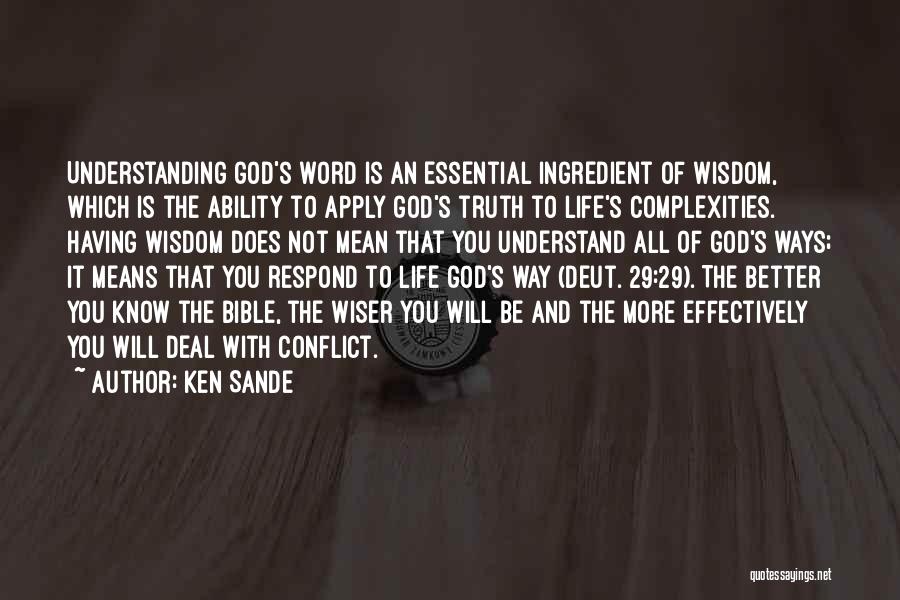 UNDERSTANDING GOD'S WORD IS AN ESSENTIAL INGREDIENT OF WISDOM, WHICH IS THE ABILITY TO APPLY GOD'S TRUTH TO LIFE'S COMPLEXITIES. HAVING WISDOM DOES NOT MEAN THAT YOU UNDERSTAND ALL OF GOD'S WAYS: IT MEANS THAT YOU RESPOND TO LIFE GOD'S WAY (DEUT. 29:29). THE BETTER YOU KNOW THE BIBLE, THE WISER YOU WILL BE AND THE MORE EFFECTIVELY YOU WILL DEAL WITH CONFLICT.

~ AUTHOR: KEN SANDE

quotessayings.net